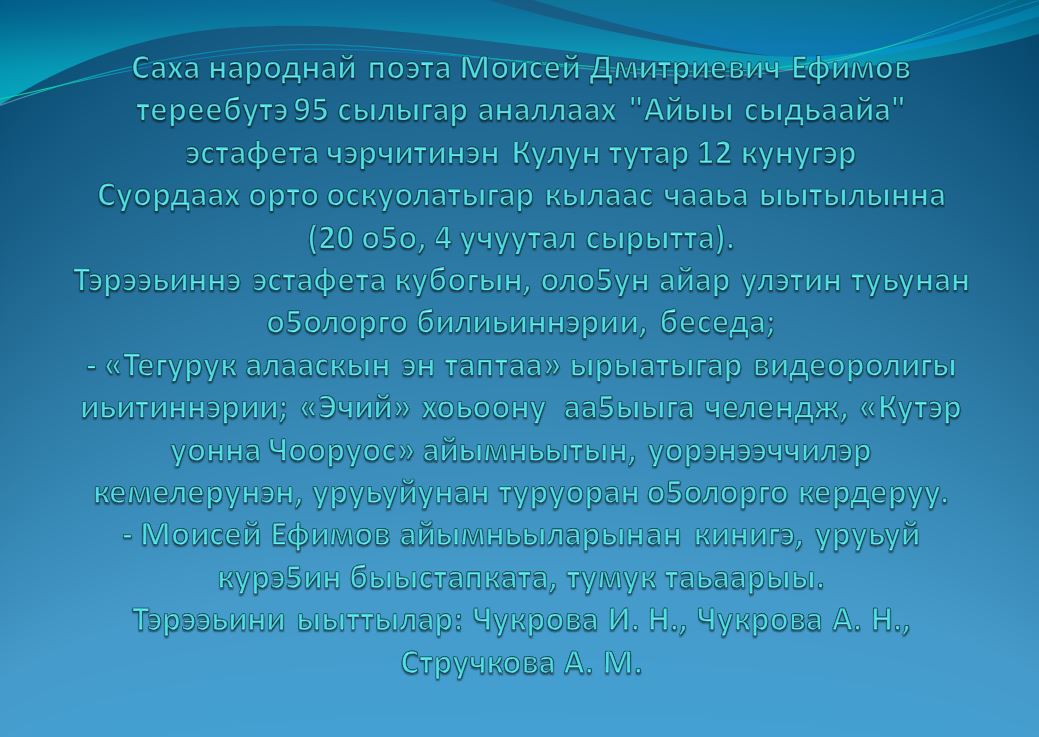 Саха народнай поэта Моисей Дмитриевич Ефимов тереебутэ 95 сылыгар аналлаах "Айыы сыдьаайа" эстафета чэрчитинэн Кулун тутар 12 кунугэр Суордаах орто оскуолатыгар кылаас чааьа ыытылынна (20 о5о, 4 учуутал сырытта).
Тэрээьиннэ эстафета кубогын, оло5ун айар улэтин туьунан о5олорго билиьиннэрии, беседа;
- «Тегурук алааскын эн таптаа» ырыатыгар видеоролигы иьитиннэрии; «Эчий» хоьоону аа5ыыга челендж, «Кутэр уонна Чооруос» айымньытын, уорэнээччилэр кемелерунэн, уруьуйунан туруоран о5олорго кердеруу.
- Моисей Ефимов айымньыларынан кинигэ, уруьуй курэ5ин быыстапката, тумук таьаарыы.
Тэрээьини ыыттылар: Чукрова И. Н., Чукрова А. Н., Стручкова А. М.